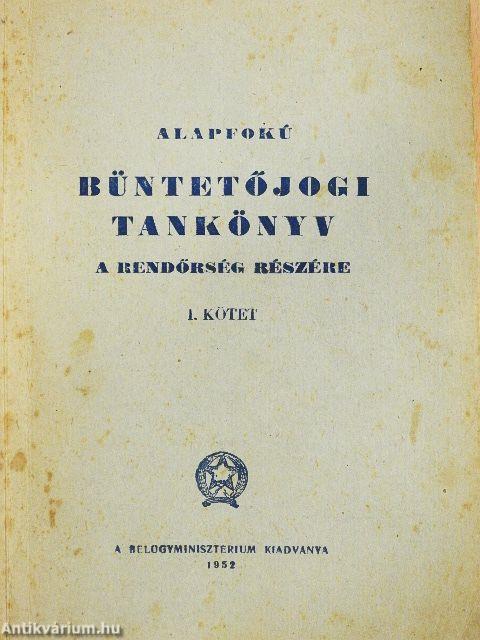 ALAPFOKÚ

BÜNTETŐJOGI TANKÖNYV

A RENDŐRSÉG RÉSZÉRE

I. KÖTET

A BELÜGYMINISZTÉRIUM KIADVÁNYA
1952

Antikvárium.hu